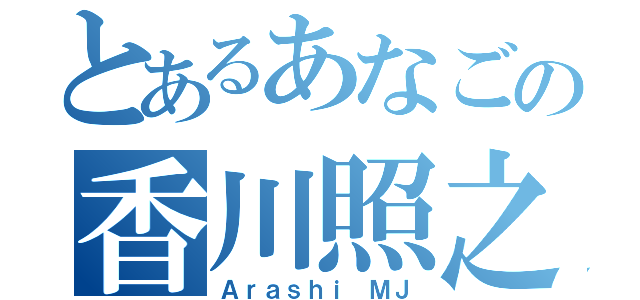 とあるあなごの
香川照之
Arashi MJ